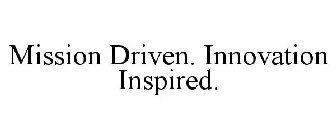 Mission Driven. Innovation Inspired.